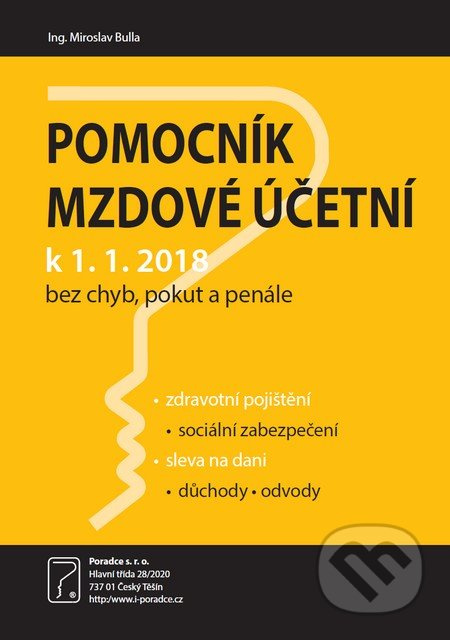 Ing. Miroslav Bulla

POMOCNÍK MZDOVÉ ÚČETNÍ

k 1. 1. 2018

bez chyb, pokut a penále

• zdravotní pojištění

• sociální zabezpečení

• sleva na dani

• důchody • odvody

Poradce s. r. o.
Hlavní třída 28/2020
737 01 Český Těšín
http:/www.i-poradce.cz